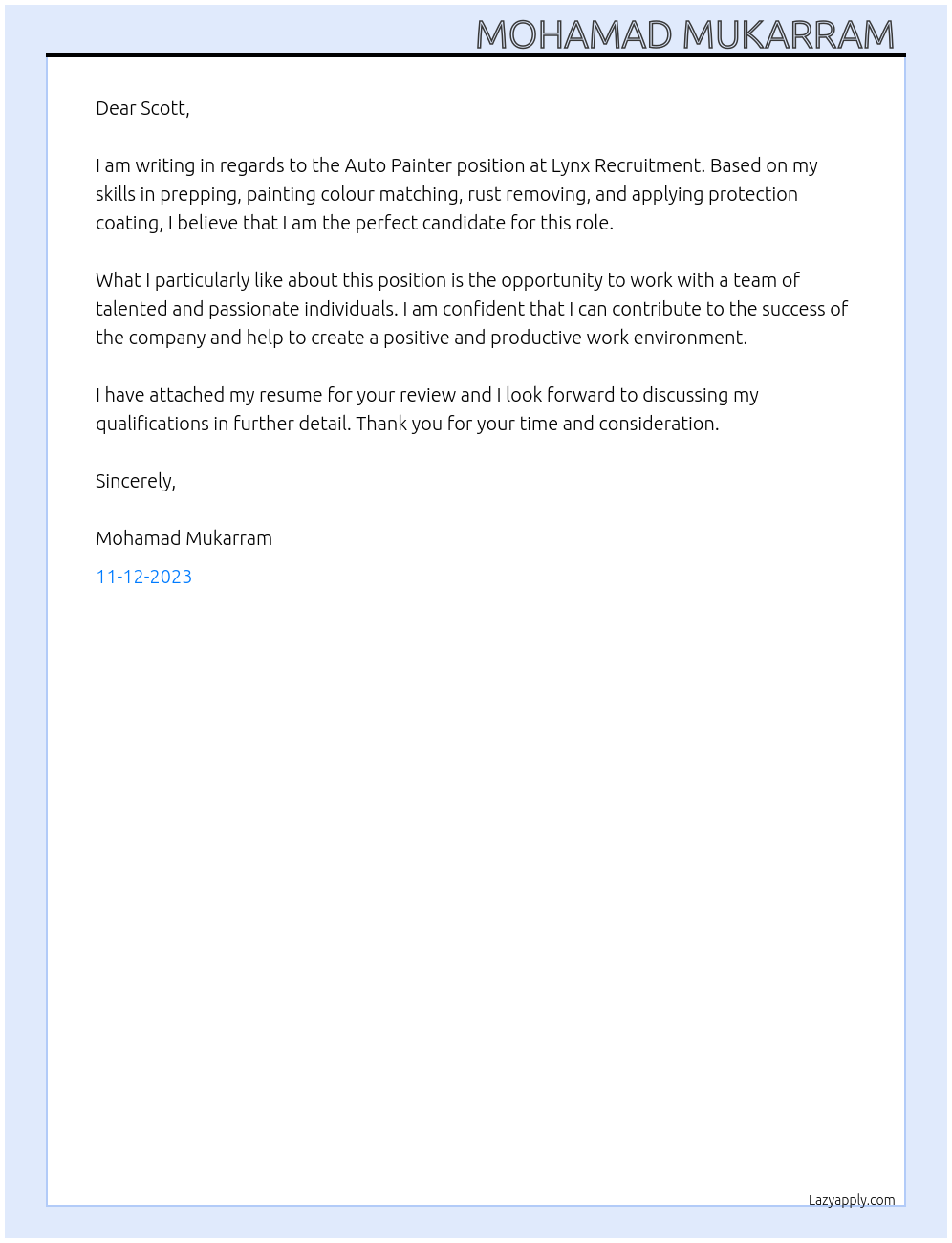 MOHAMAD MUKARRAM

Dear Scott,

I am writing in regards to the Auto Painter position at Lynx Recruitment. Based on my skills in prepping, painting colour matching, rust removing, and applying protection coating, I believe that I am the perfect candidate for this role.

What I particularly like about this position is the opportunity to work with a team of talented and passionate individuals. I am confident that I can contribute to the success of the company and help to create a positive and productive work environment.

I have attached my resume for your review and I look forward to discussing my qualifications in further detail. Thank you for your time and consideration.

Sincerely,

Mohamad Mukarram

11-12-2023

Lazyapply.com